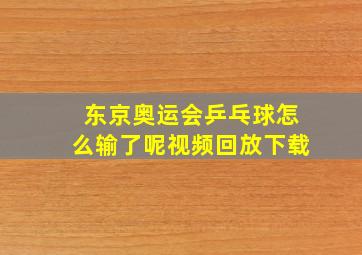 东京奥运会乒乓球怎么输了呢视频回放下载